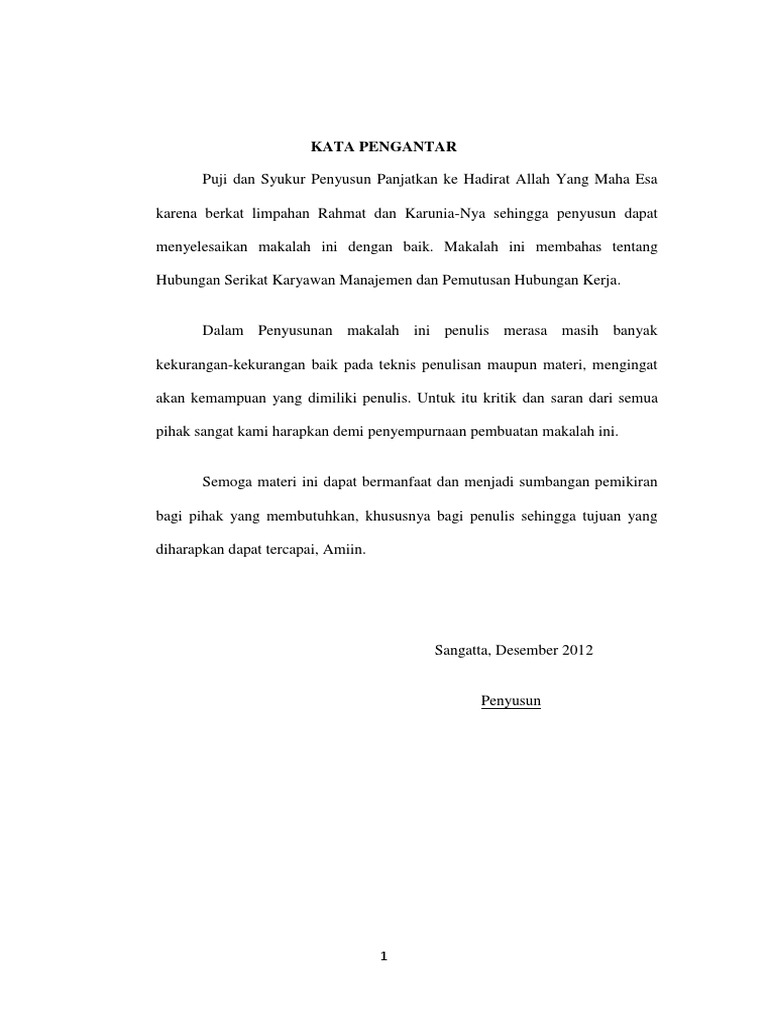 KATA PENGANTAR

Puji dan Syukur Penyusun Panjatkan ke Hadirat Allah Yang Maha Esa karena berkat limpahan Rahmat dan Karunia-Nya sehingga penyusun dapat menyelesaikan makalah ini dengan baik. Makalah ini membahas tentang Hubungan Serikat Karyawan Manajemen dan Pemutusan Hubungan Kerja.

Dalam Penyusunan makalah ini penulis merasa masih banyak kekurangan-kekurangan baik pada teknis penulisan maupun materi, mengingat akan kemampuan yang dimiliki penulis. Untuk itu kritik dan saran dari semua pihak sangat kami harapkan demi penyempurnaan pembuatan makalah ini.

Semoga materi ini dapat bermanfaat dan menjadi sumbangan pemikiran bagi pihak yang membutuhkan, khususnya bagi penulis sehingga tujuan yang diharapkan dapat tercapai, Amiin.

Sangatta, Desember 2012

Penyusun

1